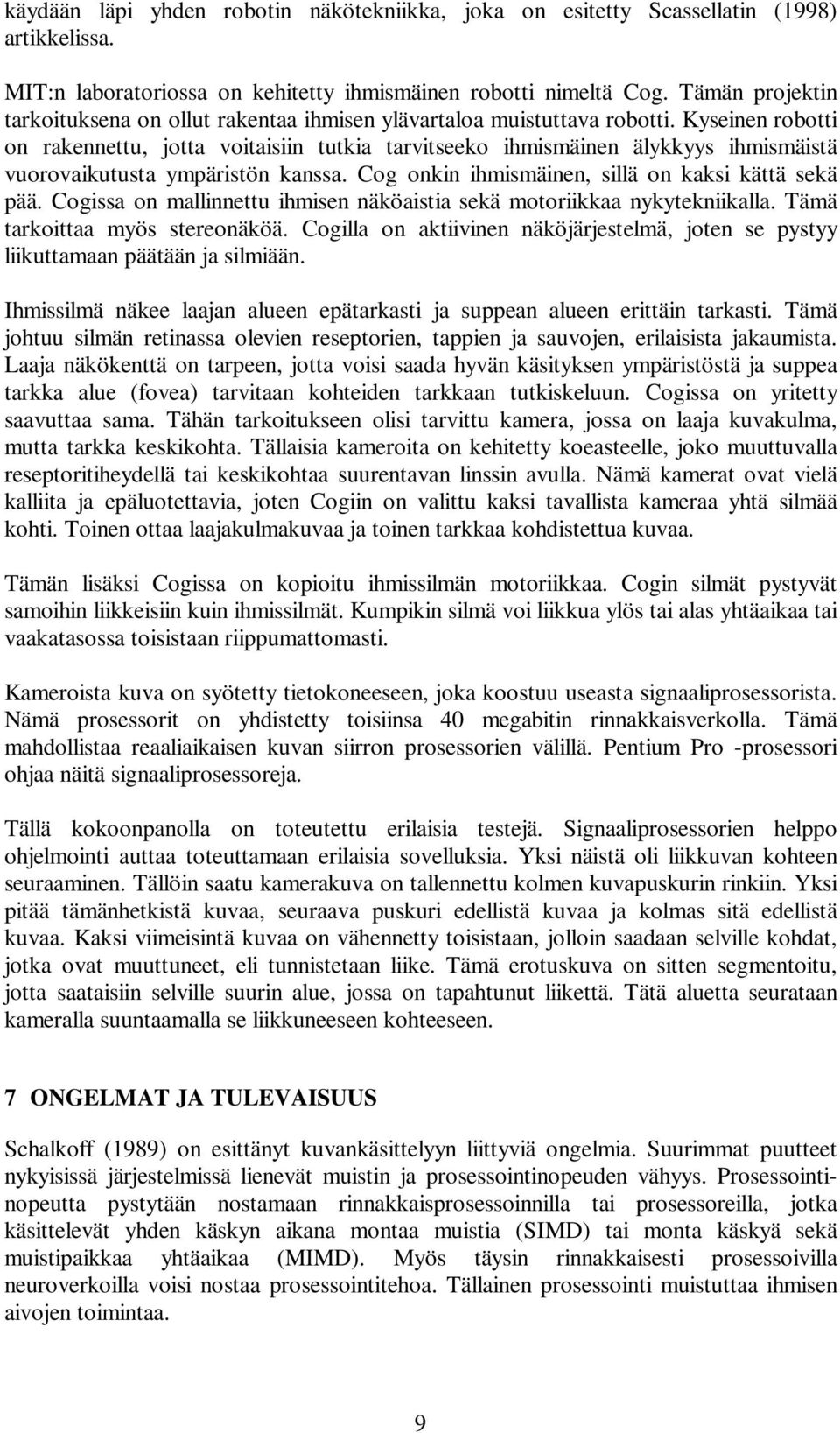 käydään läpi yhden robotin näkötekniikka, joka on esitetty Scassellatin (1998) artikkelissa.

MIT:n laboratoriossa on kehitetty ihmismäinen robotti nimeltä Cog. Tämän projektin tarkoituksena on ollut rakentaa ihmisen ylävartaloa muistuttava robotti. Kyseinen robotti on rakennettu, jotta voitaisiin tutkia tarvitseeko ihmismäinen älykkyys ihmismäistä vuorovaikutusta ympäristön kanssa. Cog onkin ihmismäinen, sillä on kaksi kättä sekä pää. Cogissa on mallinnettu ihmisen näköaistia sekä motoriikkaa nykytekniikalla. Tämä tarkoittaa myös stereonäköä. Cogilla on aktiivinen näköjärjestelmä, joten se pystyy liikuttamaan päätään ja silmiään.

Ihmissilmä näkee laajan alueen epätarkasti ja suppean alueen erittäin tarkasti. Tämä johtuu silmän retinassa olevien reseptorien, tappien ja sauvojen, erilaisista jakaumista. Laaja näkökenttä on tarpeen, jotta voisi saada hyvän käsityksen ympäristöstä ja suppea tarkka alue (fovea) tarvitaan kohteiden tarkkaan tutkiskeluun. Cogissa on yritetty saavuttaa sama. Tähän tarkoitukseen olisi tarvittu kamera, jossa on laaja kuvakulma, mutta tarkka keskikohta. Tällaisia kameroita on kehitetty koeasteelle, joko muuttuvalla reseptoritiheydellä tai keskikohtaa suurentavan linssin avulla. Nämä kamerat ovat vielä kalliita ja epäluotettavia, joten Cogiin on valittu kaksi tavallista kameraa yhtä silmää kohti. Toinen ottaa laajakulmakuvaa ja toinen tarkkaa kohdistettua kuvaa.

Tämän lisäksi Cogissa on kopioitu ihmissilmän motoriikkaa. Cogin silmät pystyvät samoihin liikkeisiin kuin ihmissilmät. Kumpikin silmä voi liikkua ylös tai alas yhtäaikaa tai vaakatasossa toisistaan riippumattomasti.

Kameroista kuva on syötetty tietokoneeseen, joka koostuu useasta signaaliprosessorista. Nämä prosessorit on yhdistetty toisiinsa 40 megabitin rinnakkaisverkolla. Tämä mahdollistaa reaaliaikaisen kuvan siirron prosessorien välillä. Pentium Pro -prosessori ohjaa näitä signaaliprosessoreja.

Tällä kokoonpanolla on toteutettu erilaisia testejä. Signaaliprosessorien helppo ohjelmointi auttaa toteuttamaan erilaisia sovelluksia. Yksi näistä oli liikkuvan kohteen seuraaminen. Tällöin saatu kamerakuva on tallennettu kolmen kuvapuskurin rinkiin. Yksi pitää tämänhetkistä kuvaa, seuraava puskuri edellistä kuvaa ja kolmas sitä edellistä kuvaa. Kaksi viimeisintä kuvaa on vähennetty toisistaan, jolloin saadaan selville kohdat, jotka ovat muuttuneet, eli tunnistetaan liike. Tämä erotuskuva on sitten segmentoitu, jotta saataisiin selville suurin alue, jossa on tapahtunut liikettä. Tätä aluetta seurataan kameralla suuntaamalla se liikkuneeseen kohteeseen.

7 ONGELMAT JA TULEVAISUUS

Schalkoff (1989) on esittänyt kuvankäsittelyyn liittyviä ongelmia. Suurimmat puutteet nykyisissä järjestelmissä lienevät muistin ja prosessointinopeuden vähyys. Prosessointinopeutta pystytään nostamaan rinnakkaisprosessoinnilla tai prosessoreilla, jotka käsittelevät yhden käskyn aikana montaa muistia (SIMD) tai monta käskyä sekä muistipaikkaa yhtäaikaa (MIMD). Myös täysin rinnakkaisesti prosessoivilla neuroverkoilla voisi nostaa prosessointitehoa. Tällainen prosessointi muistuttaa ihmisen aivojen toimintaa.

9